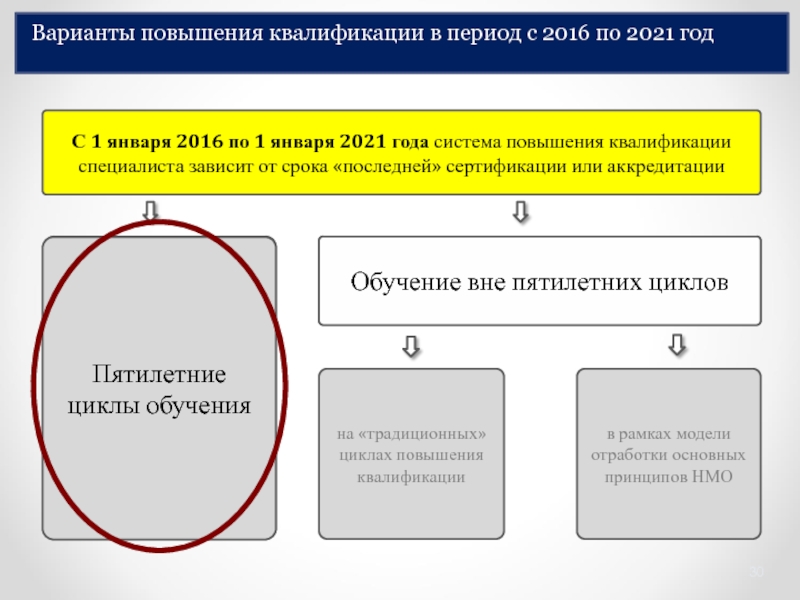 Варианты повышения квалификации в период с 2016 по 2021 год

С 1 января 2016 по 1 января 2021 года система повышения квалификации специалиста зависит от срока «последней» сертификации или аккредитации

Пятилетние циклы обучения

Обучение вне пятилетних циклов

на «традиционных» циклах повышения квалификации

в рамках модели отработки основных принципов НМО

30